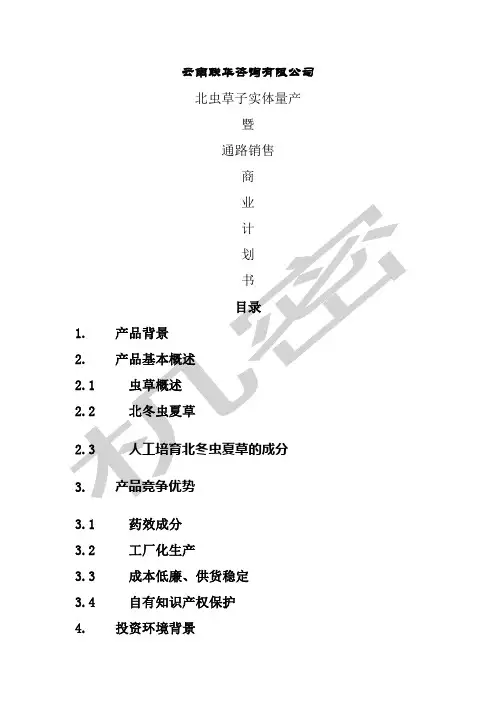 云南联华咨询有限公司

北虫草子实体量产

暨

通路销售

商

业

计

划

书

目录

1. 产品背景

2. 产品基本概述

2.1 虫草概述

2.2 北冬虫夏草

2.3 人工培育北冬虫夏草的成分

3. 产品竞争优势

3.1 药效成分

3.2 工厂化生产

3.3 成本低廉、供货稳定

3.4 自有知识产权保护

4. 投资环境背景

机密